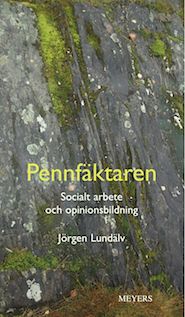 Pennfäktaren

Socialt arbete
och opinionsbildning

Jörgen Lundälv

MEYERS